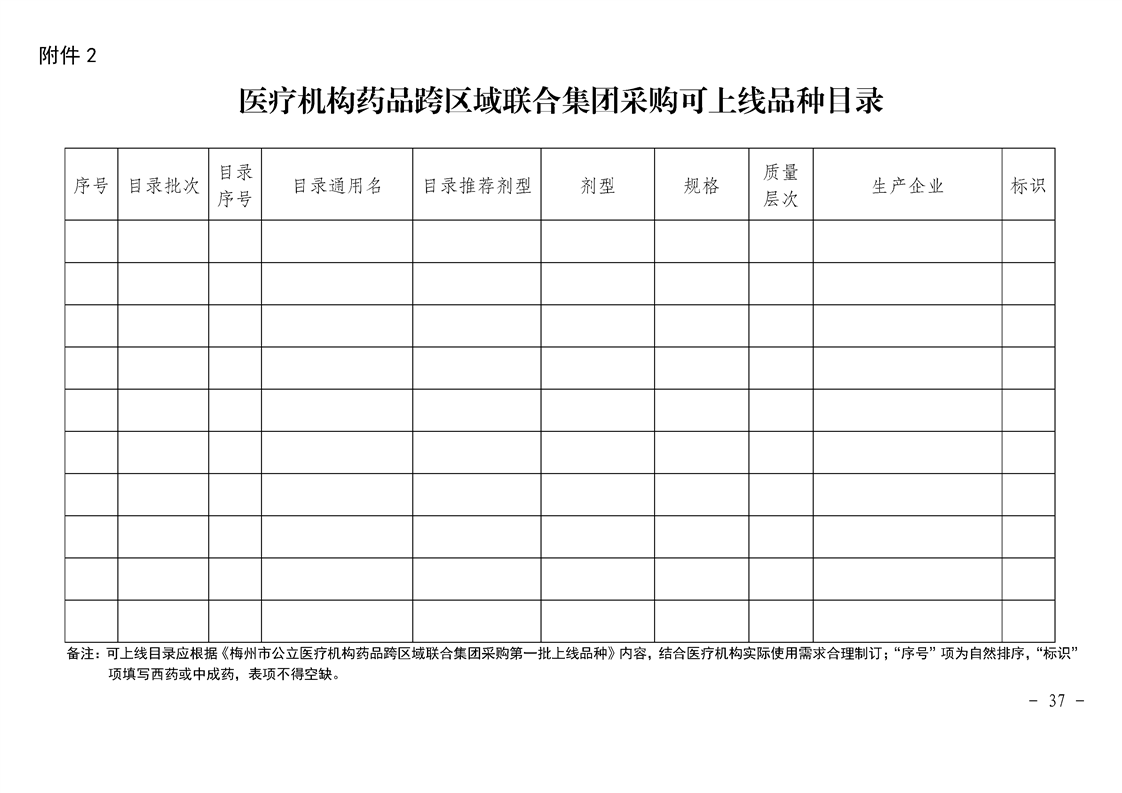 附件 2

医疗机构药品跨区域联合集团采购可上线品种目录

| 序号 | 目录批次 | 目录序号 | 目录通用名 | 目录推荐剂型 | 剂型 | 规格 | 质量层次 | 生产企业 | 标识 |
|---|---|---|---|---|---|---|---|---|---|
| | | | | | | | | | |
| | | | | | | | | | |
| | | | | | | | | | |
| | | | | | | | | | |
| | | | | | | | | | |
| | | | | | | | | | |
| | | | | | | | | | |
| | | | | | | | | | |
| | | | | | | | | | |
| | | | | | | | | | |

备注：可上线目录应根据《梅州市公立医疗机构药品跨区域联合集团采购第一批上线品种》内容，结合医疗机构实际使用需求合理制订；“序号”项为自然排序，“标识”项填写西药或中成药，表项不得空缺。

- 37 -